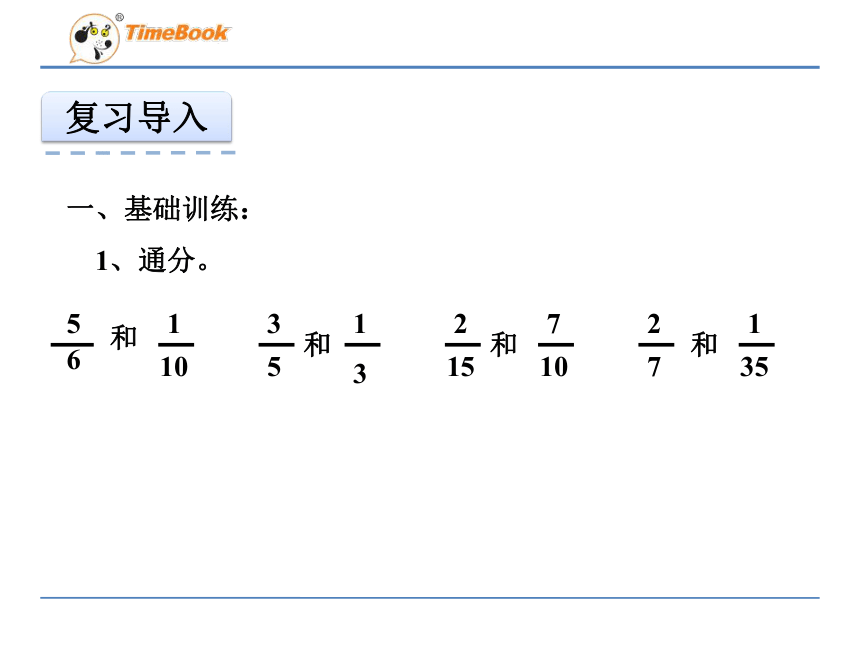 TimeBook

复习导入

一、基础训练：

1、通分。

$\frac{5}{6}$ 和 $\frac{1}{10}$　　$\frac{3}{5}$ 和 $\frac{1}{3}$　　$\frac{2}{15}$ 和 $\frac{7}{10}$　　$\frac{2}{7}$ 和 $\frac{1}{35}$